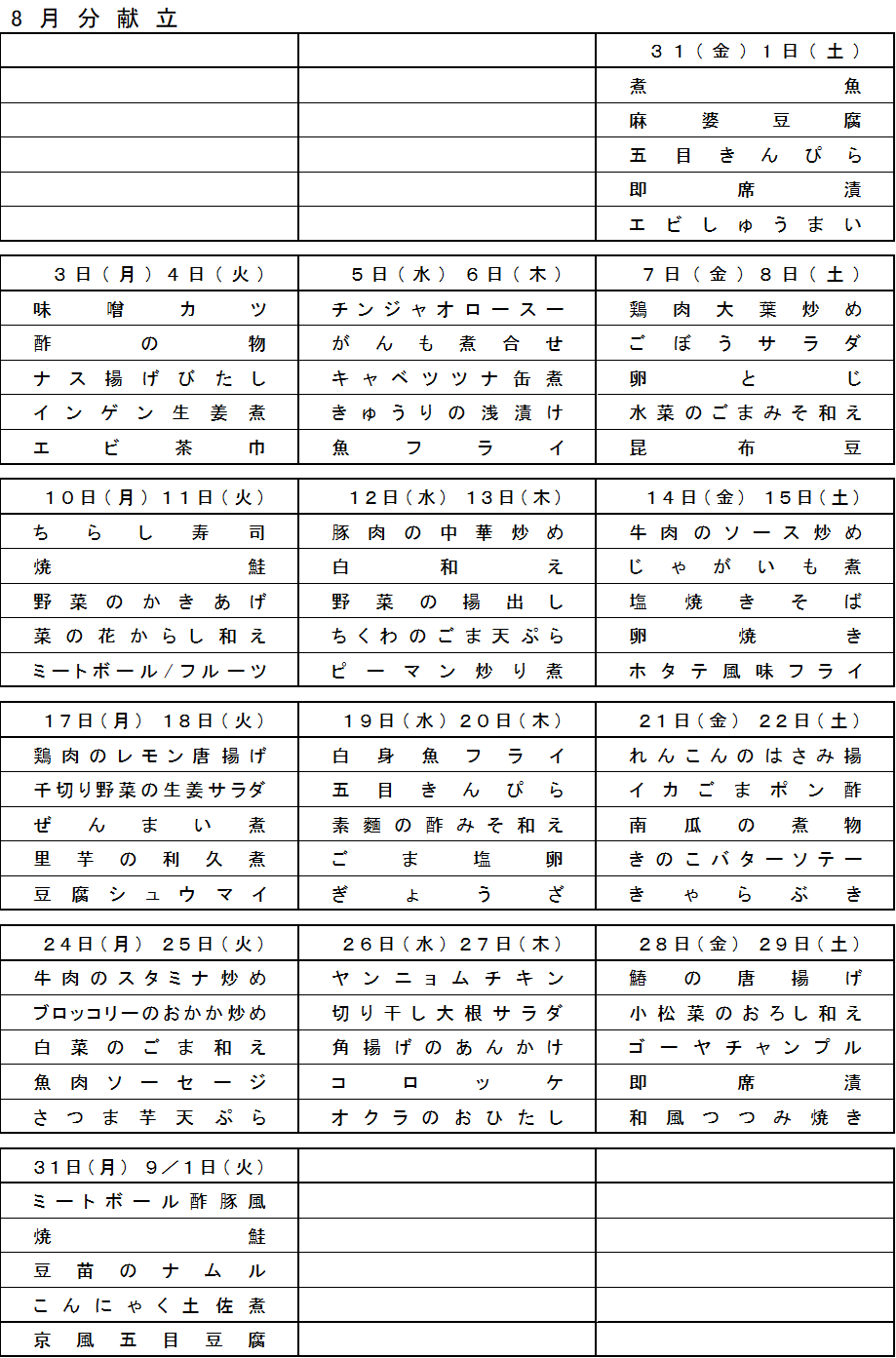 ８月分献立

| | | ３１（金）１日（土） |
|---|---|---|
| | | 煮魚 |
| | | 麻婆豆腐 |
| | | 五目きんぴら |
| | | 即席漬 |
| | | エビしゅうまい |

| ３日（月）４日（火） | ５日（水）６日（木） | ７日（金）８日（土） |
|---|---|---|
| 味噌カツ | チンジャオロースー | 鶏肉大葉炒め |
| 酢の物 | がんも煮合せ | ごぼうサラダ |
| ナス揚げびたし | キャベツツナ缶煮 | 卵とじ |
| インゲン生姜煮 | きゅうりの浅漬け | 水菜のごまみそ和え |
| エビ茶巾 | 魚フライ | 昆布豆 |

| １０日（月）１１日（火） | １２日（水）１３日（木） | １４日（金）１５日（土） |
|---|---|---|
| ちらし寿司 | 豚肉の中華炒め | 牛肉のソース炒め |
| 焼鮭 | 白和え | じゃがいも煮 |
| 野菜のかきあげ | 野菜の揚出し | 塩焼きそば |
| 菜の花からし和え | ちくわのごま天ぷら | 卵焼き |
| ミートボール/フルーツ | ピーマン炒り煮 | ホタテ風味フライ |

| １７日（月）１８日（火） | １９日（水）２０日（木） | ２１日（金）２２日（土） |
|---|---|---|
| 鶏肉のレモン唐揚げ | 白身魚フライ | れんこんのはさみ揚 |
| 千切り野菜の生姜サラダ | 五目きんぴら | イカごまポン酢 |
| ぜんまい煮 | 素麺の酢みそ和え | 南瓜の煮物 |
| 里芋の利久煮 | ごま塩卵 | きのこバターソテー |
| 豆腐シュウマイ | ぎょうざ | きゃらぶき |

| ２４日（月）２５日（火） | ２６日（水）２７日（木） | ２８日（金）２９日（土） |
|---|---|---|
| 牛肉のスタミナ炒め | ヤンニョムチキン | 鰆の唐揚げ |
| ブロッコリーのおかか炒め | 切り干し大根サラダ | 小松菜のおろし和え |
| 白菜のごま和え | 角揚げのあんかけ | ゴーヤチャンプル |
| 魚肉ソーセージ | コロッケ | 即席漬 |
| さつま芋天ぷら | オクラのおひたし | 和風つつみ焼き |

| ３１日（月）９／１日（火） | | |
|---|---|---|
| ミートボール酢豚風 | | |
| 焼鮭 | | |
| 豆苗のナムル | | |
| こんにゃく土佐煮 | | |
| 京風五目豆腐 | | |